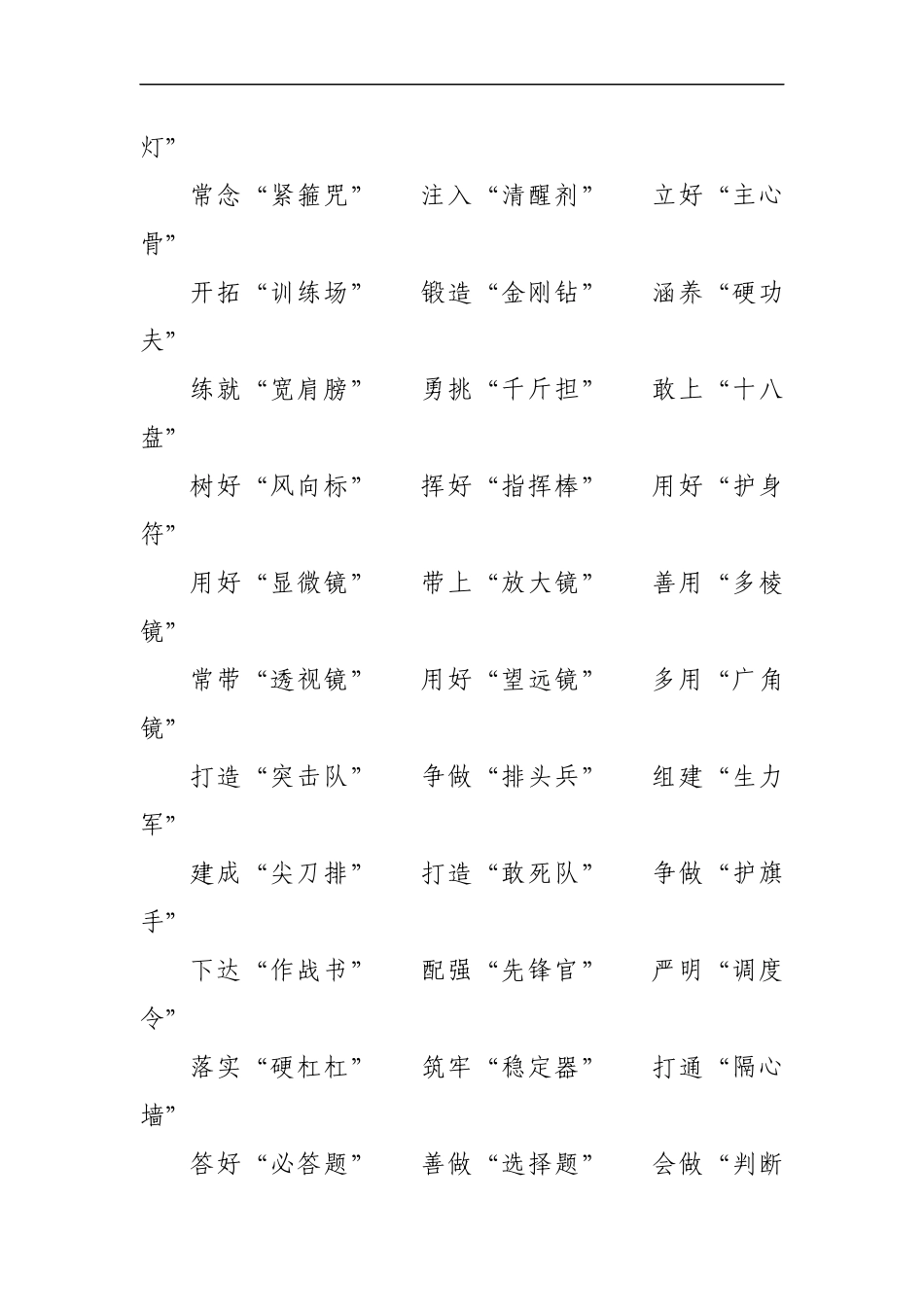 灯”

常念“紧箍咒”　注入“清醒剂”　立好“主心骨”

开拓“训练场”　锻造“金刚钻”　涵养“硬功夫”

练就“宽肩膀”　勇挑“千斤担”　敢上“十八盘”

树好“风向标”　挥好“指挥棒”　用好“护身符”

用好“显微镜”　带上“放大镜”　善用“多棱镜”

常带“透视镜”　用好“望远镜”　多用“广角镜”

打造“突击队”　争做“排头兵”　组建“生力军”

建成“尖刀排”　打造“敢死队”　争做“护旗手”

下达“作战书”　配强“先锋官”　严明“调度令”

落实“硬杠杠”　筑牢“稳定器”　打通“隔心墙”

答好“必答题”　善做“选择题”　会做“判断